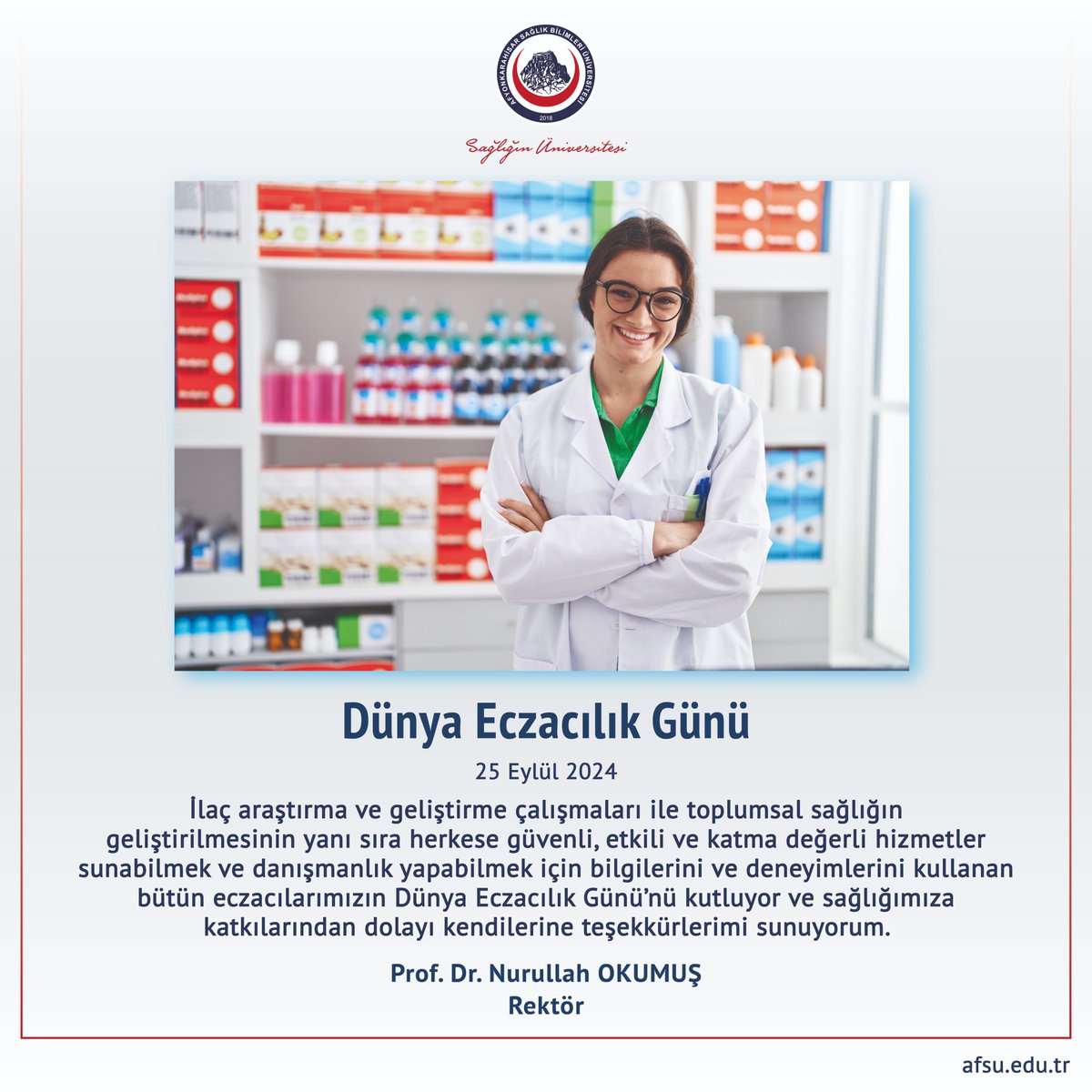 AFYONKARAHİSAR SAĞLIK BİLİMLERİ ÜNİVERSİTESİ
2018

Sağlığın Üniversitesi

Dünya Eczacılık Günü

25 Eylül 2024

İlaç araştırma ve geliştirme çalışmaları ile toplumsal sağlığın geliştirilmesinin yanı sıra herkese güvenli, etkili ve katma değerli hizmetler sunabilmek ve danışmanlık yapabilmek için bilgilerini ve deneyimlerini kullanan bütün eczacılarımızın Dünya Eczacılık Günü'nü kutluyor ve sağlığımıza katkılarından dolayı kendilerine teşekkürlerimi sunuyorum.

Prof. Dr. Nurullah OKUMUŞ
Rektör

afsu.edu.tr